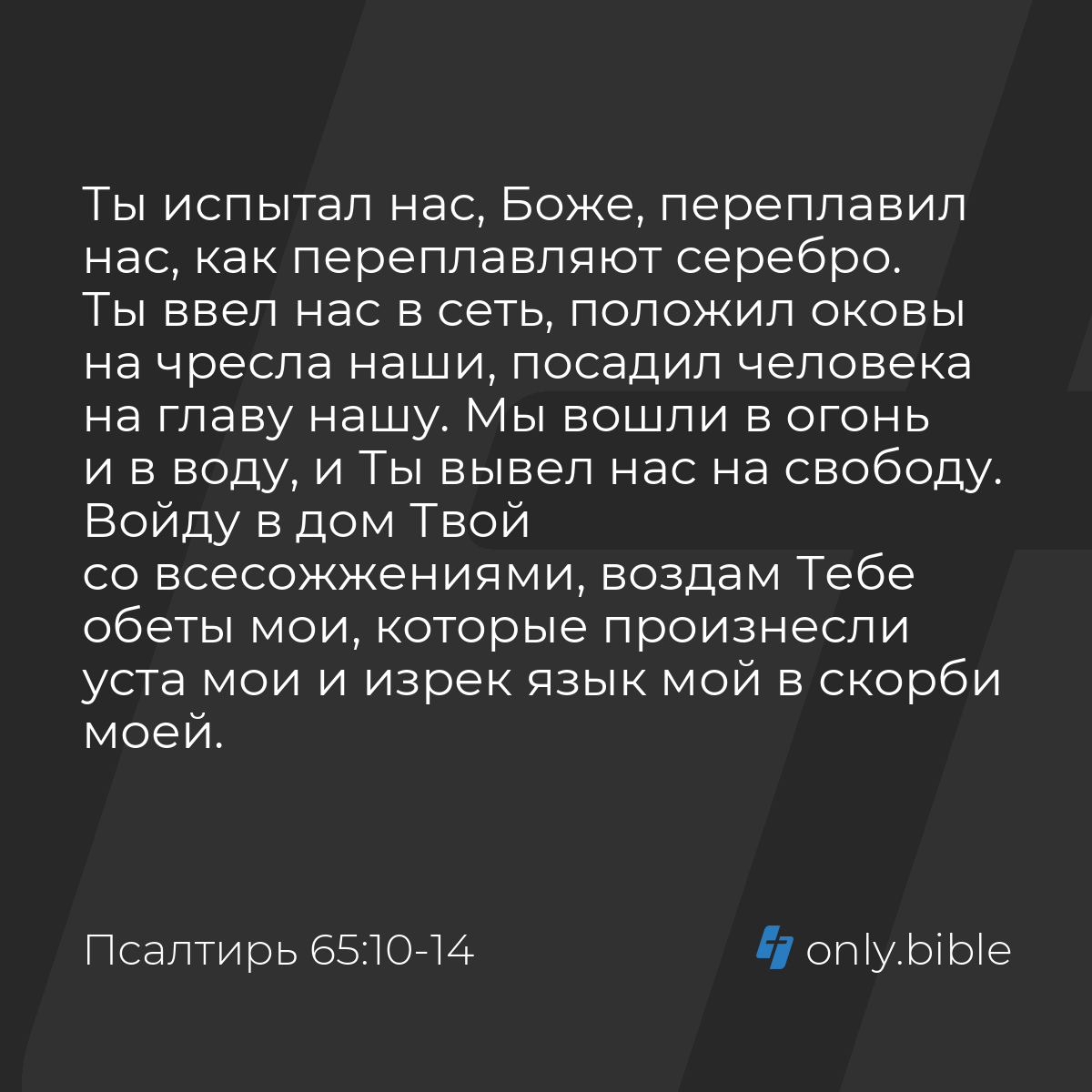 Ты испытал нас, Боже, переплавил нас, как переплавляют серебро. Ты ввел нас в сеть, положил оковы на чресла наши, посадил человека на главу нашу. Мы вошли в огонь и в воду, и Ты вывел нас на свободу. Войду в дом Твой со всесожжениями, воздам Тебе обеты мои, которые произнесли уста мои и изрек язык мой в скорби моей.

Псалтирь 65:10-14

only.bible